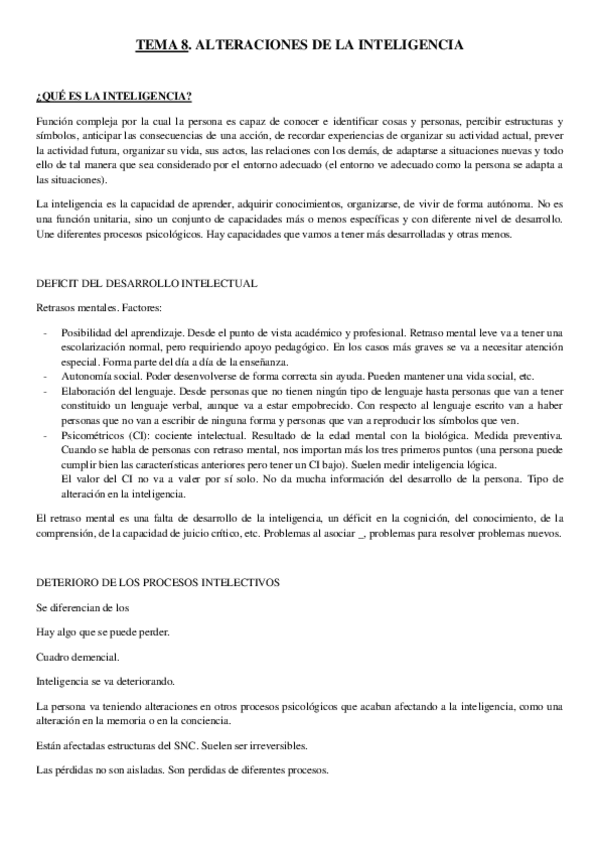 TEMA 8. ALTERACIONES DE LA INTELIGENCIA

¿QUÉ ES LA INTELIGENCIA?

Función compleja por la cual la persona es capaz de conocer e identificar cosas y personas, percibir estructuras y símbolos, anticipar las consecuencias de una acción, de recordar experiencias de organizar su actividad actual, prever la actividad futura, organizar su vida, sus actos, las relaciones con los demás, de adaptarse a situaciones nuevas y todo ello de tal manera que sea considerado por el entorno adecuado (el entorno ve adecuado como la persona se adapta a las situaciones).

La inteligencia es la capacidad de aprender, adquirir conocimientos, organizarse, de vivir de forma autónoma. No es una función unitaria, sino un conjunto de capacidades más o menos específicas y con diferente nivel de desarrollo. Une diferentes procesos psicológicos. Hay capacidades que vamos a tener más desarrolladas y otras menos.

DEFICIT DEL DESARROLLO INTELECTUAL

Retrasos mentales. Factores:

- Posibilidad del aprendizaje. Desde el punto de vista académico y profesional. Retraso mental leve va a tener una escolarización normal, pero requiriendo apoyo pedagógico. En los casos más graves se va a necesitar atención especial. Forma parte del día a día de la enseñanza.
- Autonomía social. Poder desenvolverse de forma correcta sin ayuda. Pueden mantener una vida social, etc.
- Elaboración del lenguaje. Desde personas que no tienen ningún tipo de lenguaje hasta personas que van a tener constituido un lenguaje verbal, aunque va a estar empobrecido. Con respecto al lenguaje escrito van a haber personas que no van a escribir de ninguna forma y personas que van a reproducir los símbolos que ven.
- Psicométricos (CI): cociente intelectual. Resultado de la edad mental con la biológica. Medida preventiva. Cuando se habla de personas con retraso mental, nos importan más los tres primeros puntos (una persona puede cumplir bien las características anteriores pero tener un CI bajo). Suelen medir inteligencia lógica.
El valor del CI no va a valer por sí solo. No da mucha información del desarrollo de la persona. Tipo de alteración en la inteligencia.

El retraso mental es una falta de desarrollo de la inteligencia, un déficit en la cognición, del conocimiento, de la comprensión, de la capacidad de juicio crítico, etc. Problemas al asociar _, problemas para resolver problemas nuevos.

DETERIORO DE LOS PROCESOS INTELECTIVOS

Se diferencian de los

Hay algo que se puede perder.

Cuadro demencial.

Inteligencia se va deteriorando.

La persona va teniendo alteraciones en otros procesos psicológicos que acaban afectando a la inteligencia, como una alteración en la memoria o en la conciencia.

Están afectadas estructuras del SNC. Suelen ser irreversibles.

Las pérdidas no son aisladas. Son perdidas de diferentes procesos.